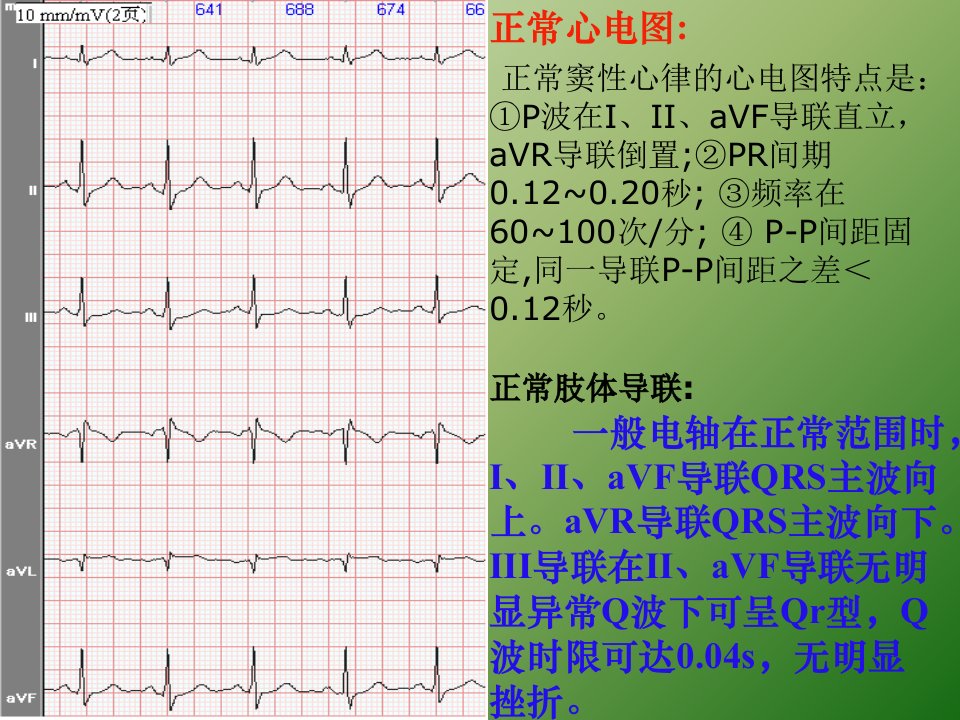 10 mm/mV(2页)
641
688
674
66

I

II

III

aVR

aVL

aVF

正常心电图:

正常窦性心律的心电图特点是：①P波在I、II、aVF导联直立，aVR导联倒置;②PR间期0.12~0.20秒; ③频率在60~100次/分; ④ P-P间距固定,同一导联P-P间距之差＜0.12秒。

正常肢体导联:

一般电轴在正常范围时，I、II、aVF导联QRS主波向上。aVR导联QRS主波向下。III导联在II、aVF导联无明显异常Q波下可呈Qr型，Q波时限可达0.04s，无明显挫折。